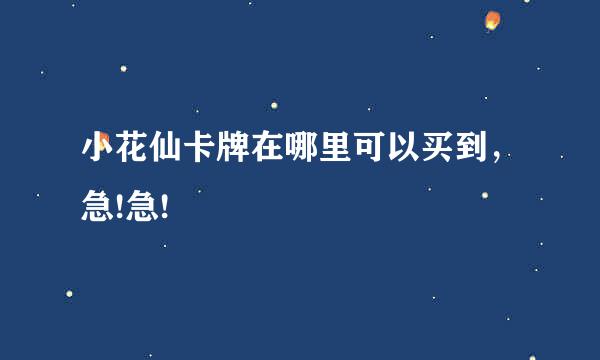 小花仙卡牌在哪里可以买到，急!急!